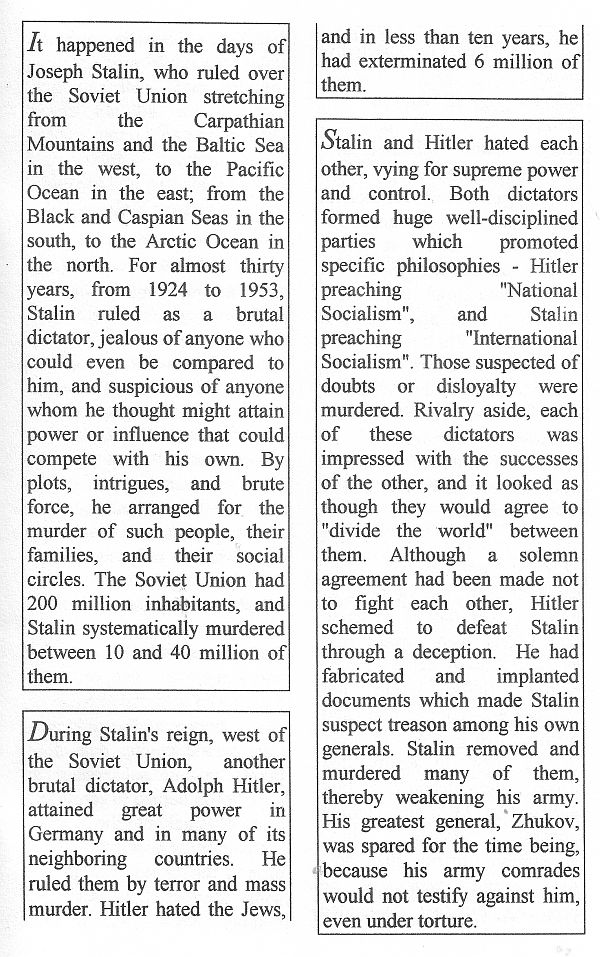 It happened in the days of Joseph Stalin, who ruled over the Soviet Union stretching from the Carpathian Mountains and the Baltic Sea in the west, to the Pacific Ocean in the east; from the Black and Caspian Seas in the south, to the Arctic Ocean in the north. For almost thirty years, from 1924 to 1953, Stalin ruled as a brutal dictator, jealous of anyone who could even be compared to him, and suspicious of anyone whom he thought might attain power or influence that could compete with his own. By plots, intrigues, and brute force, he arranged for the murder of such people, their families, and their social circles. The Soviet Union had 200 million inhabitants, and Stalin systematically murdered between 10 and 40 million of them.

During Stalin's reign, west of the Soviet Union, another brutal dictator, Adolph Hitler, attained great power in Germany and in many of its neighboring countries. He ruled them by terror and mass murder. Hitler hated the Jews, and in less than ten years, he had exterminated 6 million of them.

Stalin and Hitler hated each other, vying for supreme power and control. Both dictators formed huge well-disciplined parties which promoted specific philosophies - Hitler preaching "National Socialism", and Stalin preaching "International Socialism". Those suspected of doubts or disloyalty were murdered. Rivalry aside, each of these dictators was impressed with the successes of the other, and it looked as though they would agree to "divide the world" between them. Although a solemn agreement had been made not to fight each other, Hitler schemed to defeat Stalin through a deception. He had fabricated and implanted documents which made Stalin suspect treason among his own generals. Stalin removed and murdered many of them, thereby weakening his army. His greatest general, Zhukov, was spared for the time being, because his army comrades would not testify against him, even under torture.